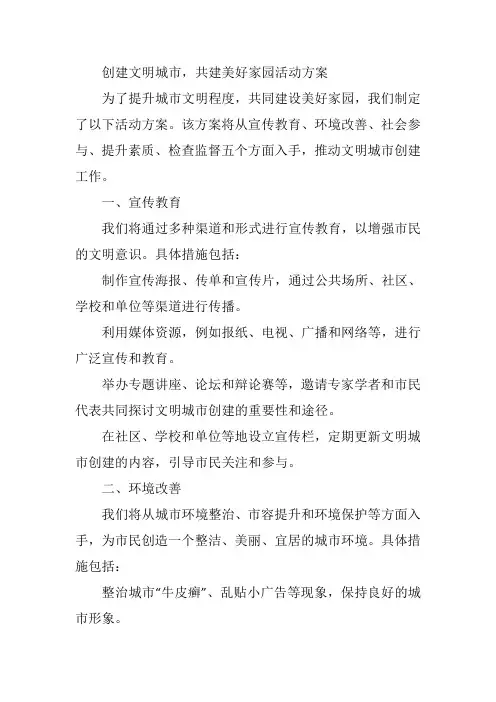 创建文明城市，共建美好家园活动方案

为了提升城市文明程度，共同建设美好家园，我们制定了以下活动方案。该方案将从宣传教育、环境改善、社会参与、提升素质、检查监督五个方面入手，推动文明城市创建工作。

一、宣传教育

我们将通过多种渠道和形式进行宣传教育，以增强市民的文明意识。具体措施包括：

制作宣传海报、传单和宣传片，通过公共场所、社区、学校和单位等渠道进行传播。

利用媒体资源，例如报纸、电视、广播和网络等，进行广泛宣传和教育。

举办专题讲座、论坛和辩论赛等，邀请专家学者和市民代表共同探讨文明城市创建的重要性和途径。

在社区、学校和单位等地设立宣传栏，定期更新文明城市创建的内容，引导市民关注和参与。

二、环境改善

我们将从城市环境整治、市容提升和环境保护等方面入手，为市民创造一个整洁、美丽、宜居的城市环境。具体措施包括：

整治城市“牛皮癣”、乱贴小广告等现象，保持良好的城市形象。